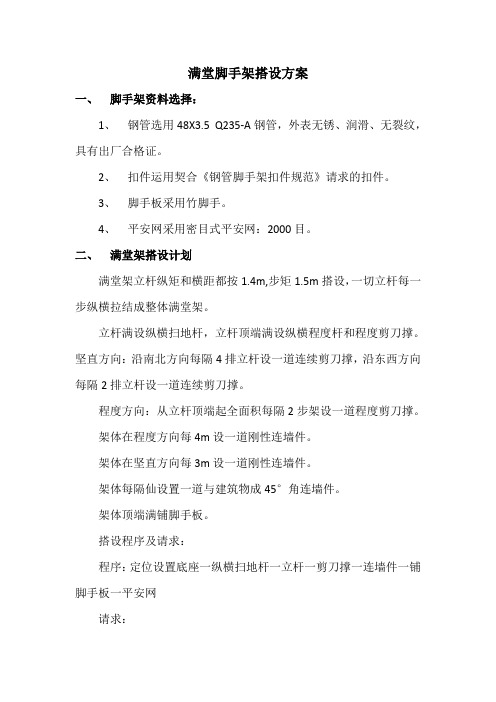 满堂脚手架搭设方案

一、 脚手架资料选择：

1、 钢管选用 48X3.5 Q235-A 钢管，外表无锈、润滑、无裂纹，具有出厂合格证。

2、 扣件运用契合《钢管脚手架扣件规范》请求的扣件。

3、 脚手板采用竹脚手。

4、 平安网采用密目式平安网：2000 目。

二、 满堂架搭设计划

满堂架立杆纵矩和横距都按 1.4m,步矩 1.5m 搭设，一切立杆每一步纵横拉结成整体满堂架。

立杆满设纵横扫地杆，立杆顶端满设纵横程度杆和程度剪刀撑。竖直方向：沿南北方向每隔 4 排立杆设一道连续剪刀撑，沿东西方向每隔 2 排立杆设一道连续剪刀撑。

程度方向：从立杆顶端起全面积每隔 2 步架设一道程度剪刀撑。

架体在程度方向每 4m 设一道刚性连墙件。

架体在竖直方向每 3m 设一道刚性连墙件。

架体每隔仙设置一道与建筑物成 45° 角连墙件。

架体顶端满铺脚手板。

搭设程序及请求：

程序：定位设置底座一纵横扫地杆一立杆一剪刀撑一连墙件一铺脚手板一平安网

请求：